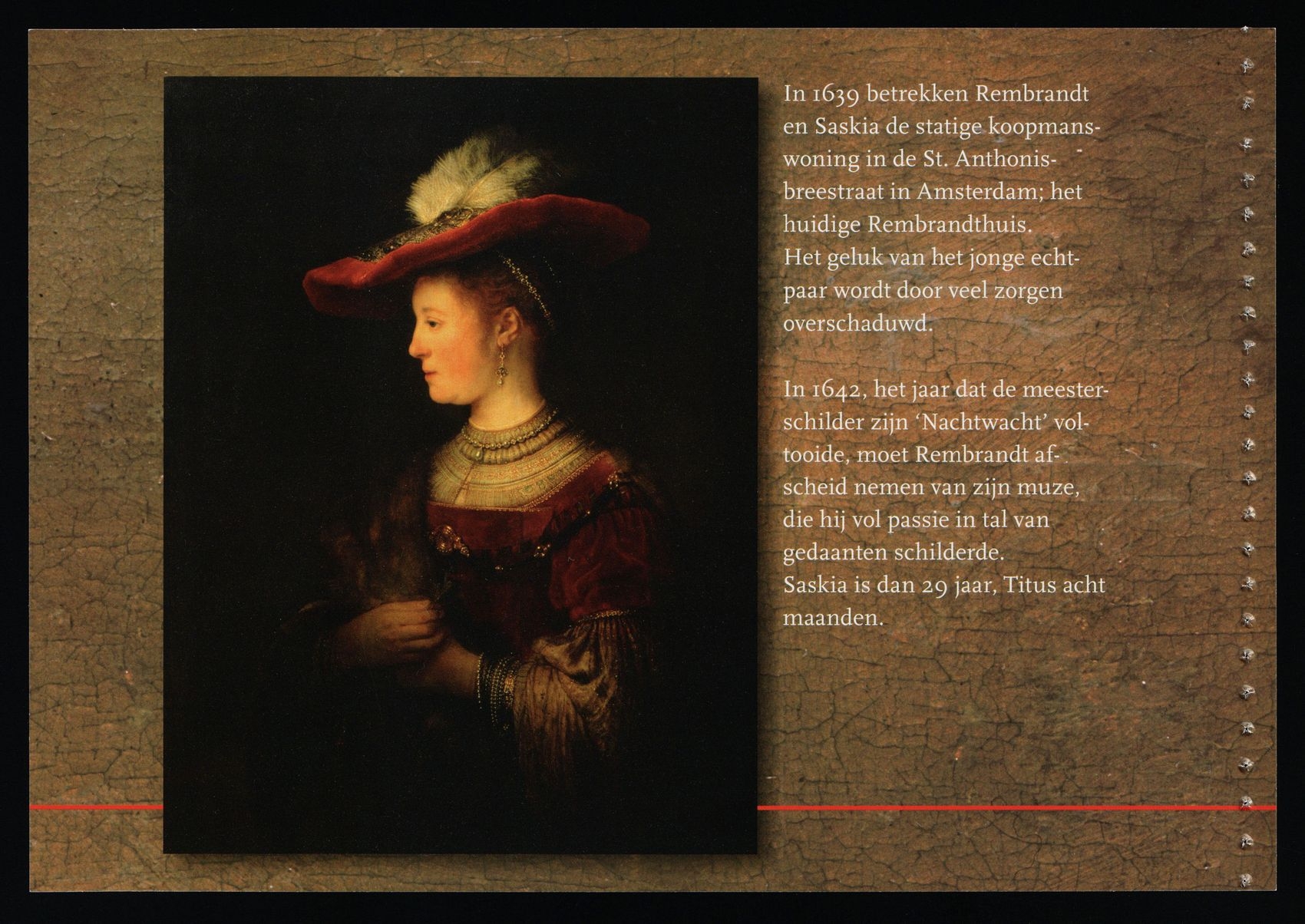 In 1639 betrekken Rembrandt en Saskia de statige koopmanswoning in de St. Anthonisbreestraat in Amsterdam; het huidige Rembrandthuis.
Het geluk van het jonge echtpaar wordt door veel zorgen overschaduwd.

In 1642, het jaar dat de meesterschilder zijn 'Nachtwacht' voltooide, moet Rembrandt afscheid nemen van zijn muze, die hij vol passie in tal van gedaanten schilderde.
Saskia is dan 29 jaar, Titus acht maanden.